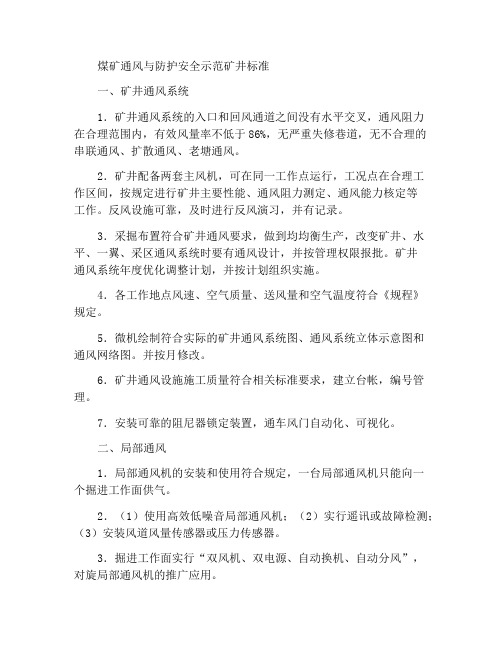 煤矿通风与防护安全示范矿井标准

一、矿井通风系统

1．矿井通风系统的入口和回风通道之间没有水平交叉，通风阻力在合理范围内，有效风量率不低于 86%，无严重失修巷道，无不合理的串联通风、扩散通风、老塘通风。

2．矿井配备两套主风机，可在同一工作点运行，工况点在合理工作区间，按规定进行矿井主要性能、通风阻力测定、通风能力核定等工作。反风设施可靠，及时进行反风演习，并有记录。

3．采掘布置符合矿井通风要求，做到均均衡生产，改变矿井、水平、一翼、采区通风系统时要有通风设计，并按管理权限报批。矿井通风系统年度优化调整计划，并按计划组织实施。

4．各工作地点风速、空气质量、送风量和空气温度符合《规程》规定。

5．微机绘制符合实际的矿井通风系统图、通风系统立体示意图和通风网络图。并按月修改。

6．矿井通风设施施工质量符合相关标准要求，建立台帐，编号管理。

7．安装可靠的阻尼器锁定装置，通车风门自动化、可视化。

二、局部通风

1．局部通风机的安装和使用符合规定，一台局部通风机只能向一个掘进工作面供气。

2．（1）使用高效低噪音局部通风机；（2）实行遥讯或故障检测；（3）安装风道风量传感器或压力传感器。

3．掘进工作面实行“双风机、双电源、自动换机、自动分风”，对旋局部通风机的推广应用。